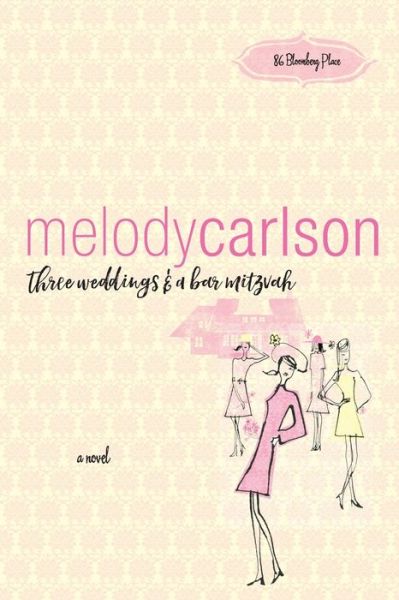 86 Bloomberg Place

melodycarlson

three weddings & a bar mitzvah

a novel